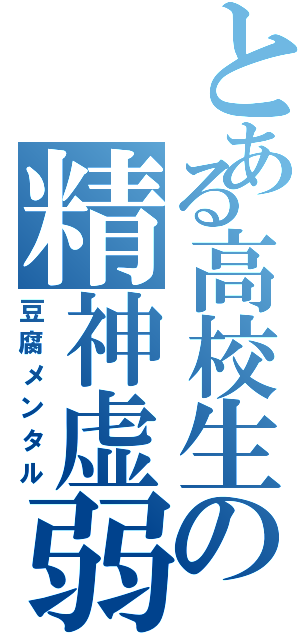 とある高校生の精神虚弱

豆腐メンタル